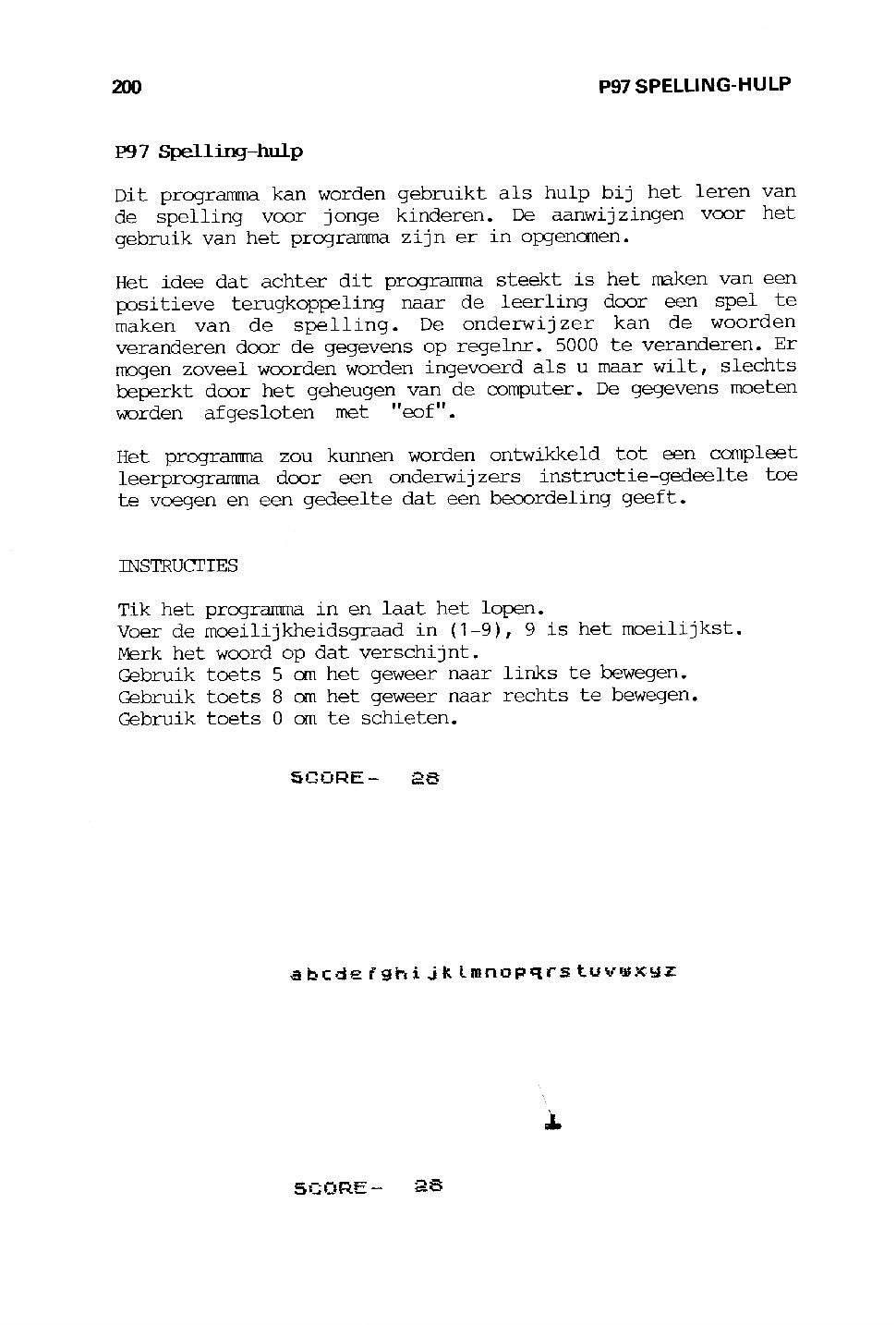 200

P97 SPELLING-HULP

P97 Spelling-hulp

Dit programma kan worden gebruikt als hulp bij het leren van de spelling voor jonge kinderen. De aanwijzingen voor het gebruik van het programma zijn er in opgenomen.

Het idee dat achter dit programma steekt is het maken van een positieve terugkoppeling naar de leerling door een spel te maken van de spelling. De onderwijzer kan de woorden veranderen door de gegevens op regelnr. 5000 te veranderen. Er mogen zoveel woorden worden ingevoerd als u maar wilt, slechts beperkt door het geheugen van de computer. De gegevens moeten worden afgesloten met "eof".

Het programma zou kunnen worden ontwikkeld tot een compleet leerprogramma door een onderwijzers instructie-gedeelte toe te voegen en een gedeelte dat een beoordeling geeft.

INSTRUCTIES

Tik het programma in en laat het lopen.
Voer de moeilijkheidsgraad in (1-9), 9 is het moeilijkst.
Merk het woord op dat verschijnt.
Gebruik toets 5 om het geweer naar links te bewegen.
Gebruik toets 8 om het geweer naar rechts te bewegen.
Gebruik toets 0 om te schieten.

SCORE- 28

abcdefghijklmnopqrstuvwxyz

SCORE- 28